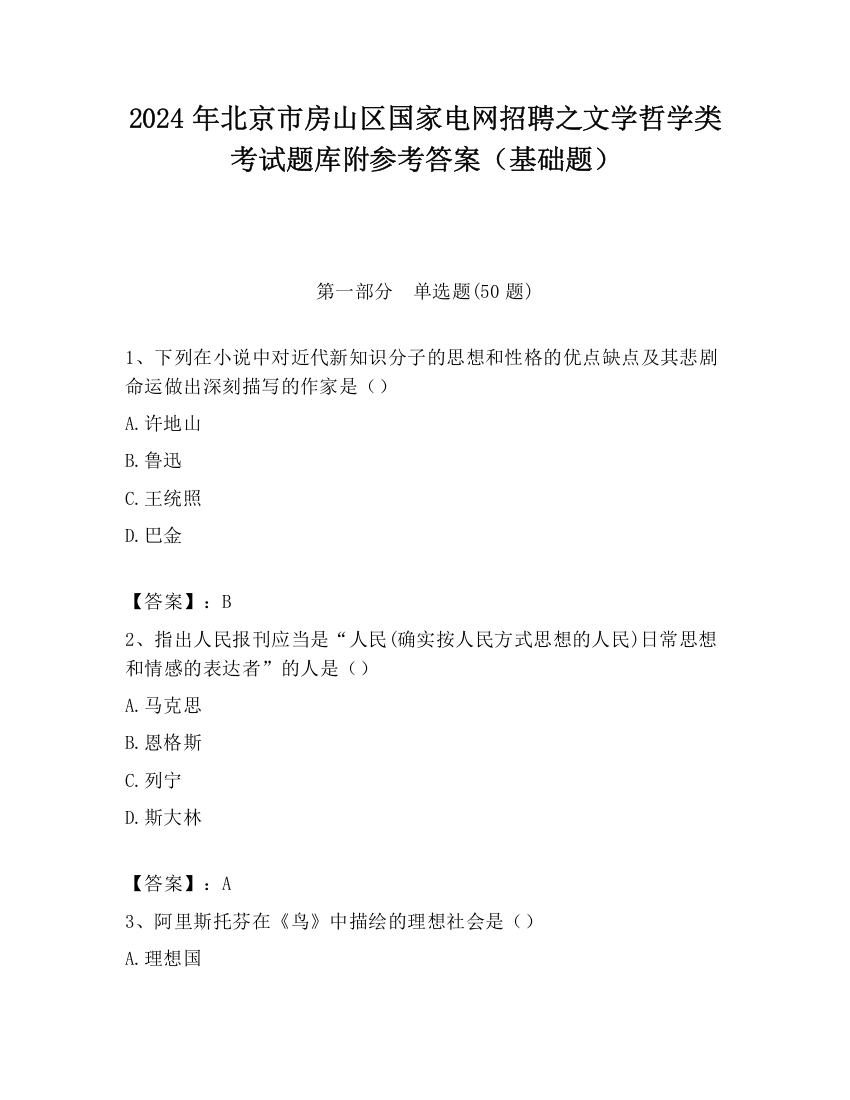 2024 年北京市房山区国家电网招聘之文学哲学类考试题库附参考答案（基础题）

第一部分　单选题(50 题)

1、下列在小说中对近代新知识分子的思想和性格的优点缺点及其悲剧命运做出深刻描写的作家是（）

A. 许地山

B. 鲁迅

C. 王统照

D. 巴金

【答案】：B

2、指出人民报刊应当是“人民(确实按人民方式思想的人民)日常思想和情感的表达者”的人是（）

A. 马克思

B. 恩格斯

C. 列宁

D. 斯大林

【答案】：A

3、阿里斯托芬在《鸟》中描绘的理想社会是（）

A. 理想国